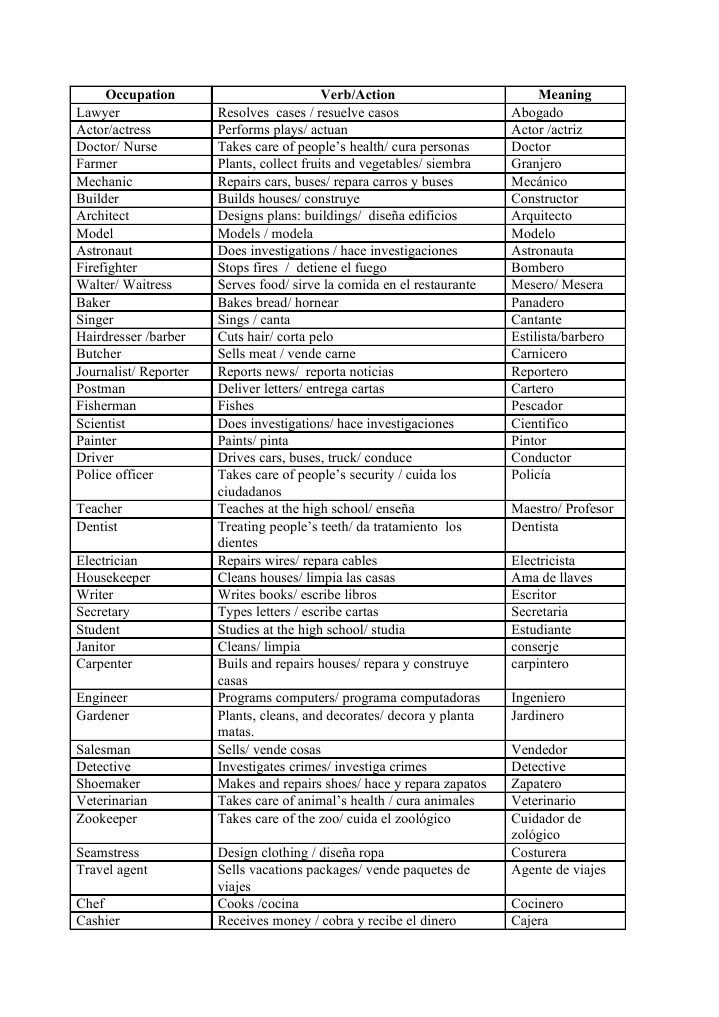 | Occupation | Verb/Action | Meaning |
|---|---|---|
| Lawyer | Resolves cases / resuelve casos | Abogado |
| Actor/actress | Performs plays/ actuan | Actor /actriz |
| Doctor/ Nurse | Takes care of people's health/ cura personas | Doctor |
| Farmer | Plants, collect fruits and vegetables/ siembra | Granjero |
| Mechanic | Repairs cars, buses/ repara carros y buses | Mecánico |
| Builder | Builds houses/ construye | Constructor |
| Architect | Designs plans: buildings/ diseña edificios | Arquitecto |
| Model | Models / modela | Modelo |
| Astronaut | Does investigations / hace investigaciones | Astronauta |
| Firefighter | Stops fires / detiene el fuego | Bombero |
| Walter/ Waitress | Serves food/ sirve la comida en el restaurante | Mesero/ Mesera |
| Baker | Bakes bread/ hornear | Panadero |
| Singer | Sings / canta | Cantante |
| Hairdresser /barber | Cuts hair/ corta pelo | Estilista/barbero |
| Butcher | Sells meat / vende carne | Carnicero |
| Journalist/ Reporter | Reports news/ reporta noticias | Reportero |
| Postman | Deliver letters/ entrega cartas | Cartero |
| Fisherman | Fishes | Pescador |
| Scientist | Does investigations/ hace investigaciones | Científico |
| Painter | Paints/ pinta | Pintor |
| Driver | Drives cars, buses, truck/ conduce | Conductor |
| Police officer | Takes care of people's security / cuida los ciudadanos | Policía |
| Teacher | Teaches at the high school/ enseña | Maestro/ Profesor |
| Dentist | Treating people's teeth/ da tratamiento los dientes | Dentista |
| Electrician | Repairs wires/ repara cables | Electricista |
| Housekeeper | Cleans houses/ limpia las casas | Ama de llaves |
| Writer | Writes books/ escribe libros | Escritor |
| Secretary | Types letters / escribe cartas | Secretaria |
| Student | Studies at the high school/ studia | Estudiante |
| Janitor | Cleans/ limpia | conserje |
| Carpenter | Buils and repairs houses/ repara y construye casas | carpintero |
| Engineer | Programs computers/ programa computadoras | Ingeniero |
| Gardener | Plants, cleans, and decorates/ decora y planta matas. | Jardinero |
| Salesman | Sells/ vende cosas | Vendedor |
| Detective | Investigates crimes/ investiga crimes | Detective |
| Shoemaker | Makes and repairs shoes/ hace y repara zapatos | Zapatero |
| Veterinarian | Takes care of animal's health / cura animales | Veterinario |
| Zookeeper | Takes care of the zoo/ cuida el zoológico | Cuidador de zológico |
| Seamstress | Design clothing / diseña ropa | Costurera |
| Travel agent | Sells vacations packages/ vende paquetes de viajes | Agente de viajes |
| Chef | Cooks /cocina | Cocinero |
| Cashier | Receives money / cobra y recibe el dinero | Cajera |